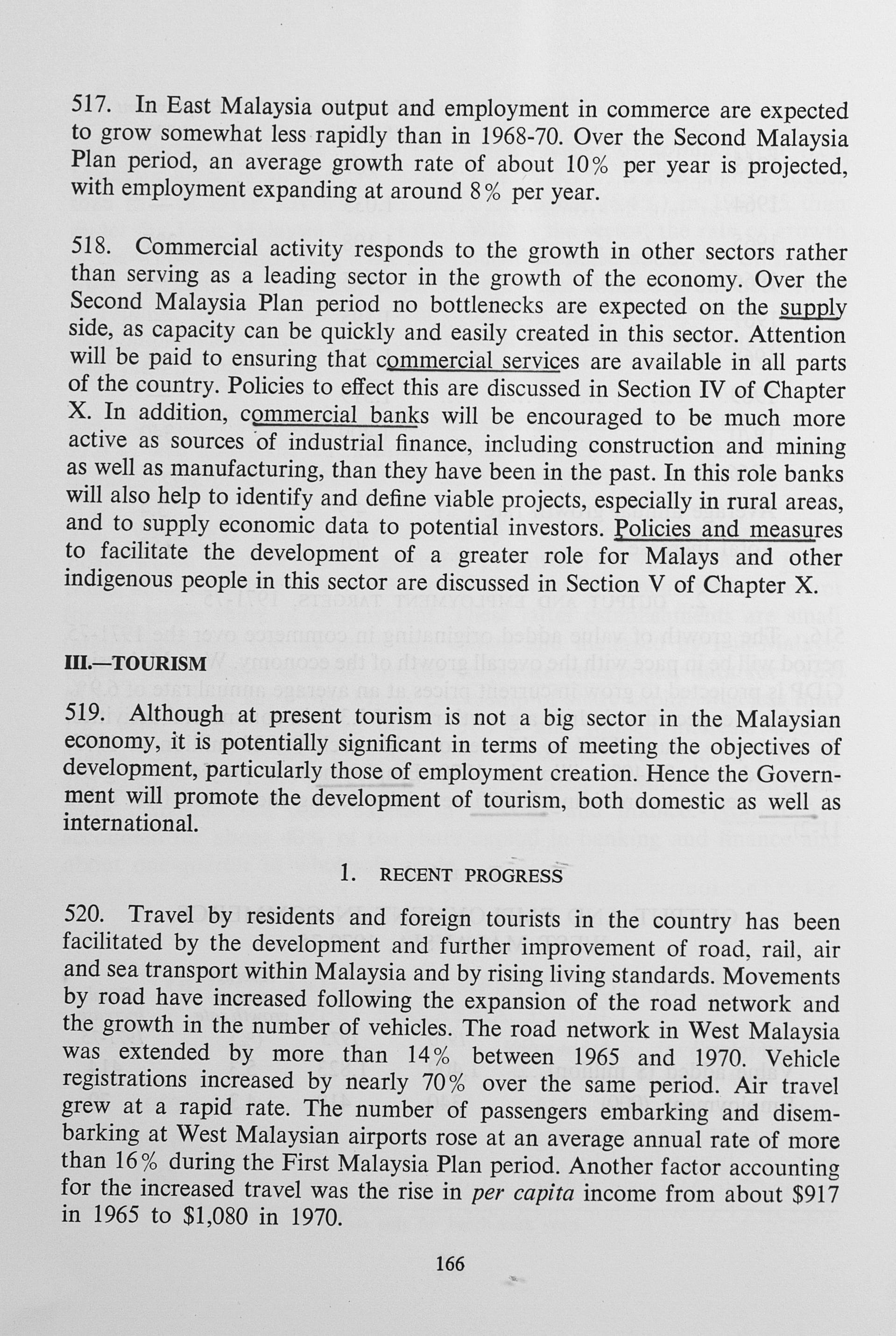 517. In East Malaysia output and employment in commerce are expected to grow somewhat less rapidly than in 1968-70. Over the Second Malaysia Plan period, an average growth rate of about 10% per year is projected, with employment expanding at around 8% per year.

518. Commercial activity responds to the growth in other sectors rather than serving as a leading sector in the growth of the economy. Over the Second Malaysia Plan period no bottlenecks are expected on the supply side, as capacity can be quickly and easily created in this sector. Attention will be paid to ensuring that commercial services are available in all parts of the country. Policies to effect this are discussed in Section IV of Chapter X. In addition, commercial banks will be encouraged to be much more active as sources of industrial finance, including construction and mining as well as manufacturing, than they have been in the past. In this role banks will also help to identify and define viable projects, especially in rural areas, and to supply economic data to potential investors. Policies and measures to facilitate the development of a greater role for Malays and other indigenous people in this sector are discussed in Section V of Chapter X.

III.—TOURISM

519. Although at present tourism is not a big sector in the Malaysian economy, it is potentially significant in terms of meeting the objectives of development, particularly those of employment creation. Hence the Government will promote the development of tourism, both domestic as well as international.

1. RECENT PROGRESS

520. Travel by residents and foreign tourists in the country has been facilitated by the development and further improvement of road, rail, air and sea transport within Malaysia and by rising living standards. Movements by road have increased following the expansion of the road network and the growth in the number of vehicles. The road network in West Malaysia was extended by more than 14% between 1965 and 1970. Vehicle registrations increased by nearly 70% over the same period. Air travel grew at a rapid rate. The number of passengers embarking and disembarking at West Malaysian airports rose at an average annual rate of more than 16% during the First Malaysia Plan period. Another factor accounting for the increased travel was the rise in per capita income from about $917 in 1965 to $1,080 in 1970.

166